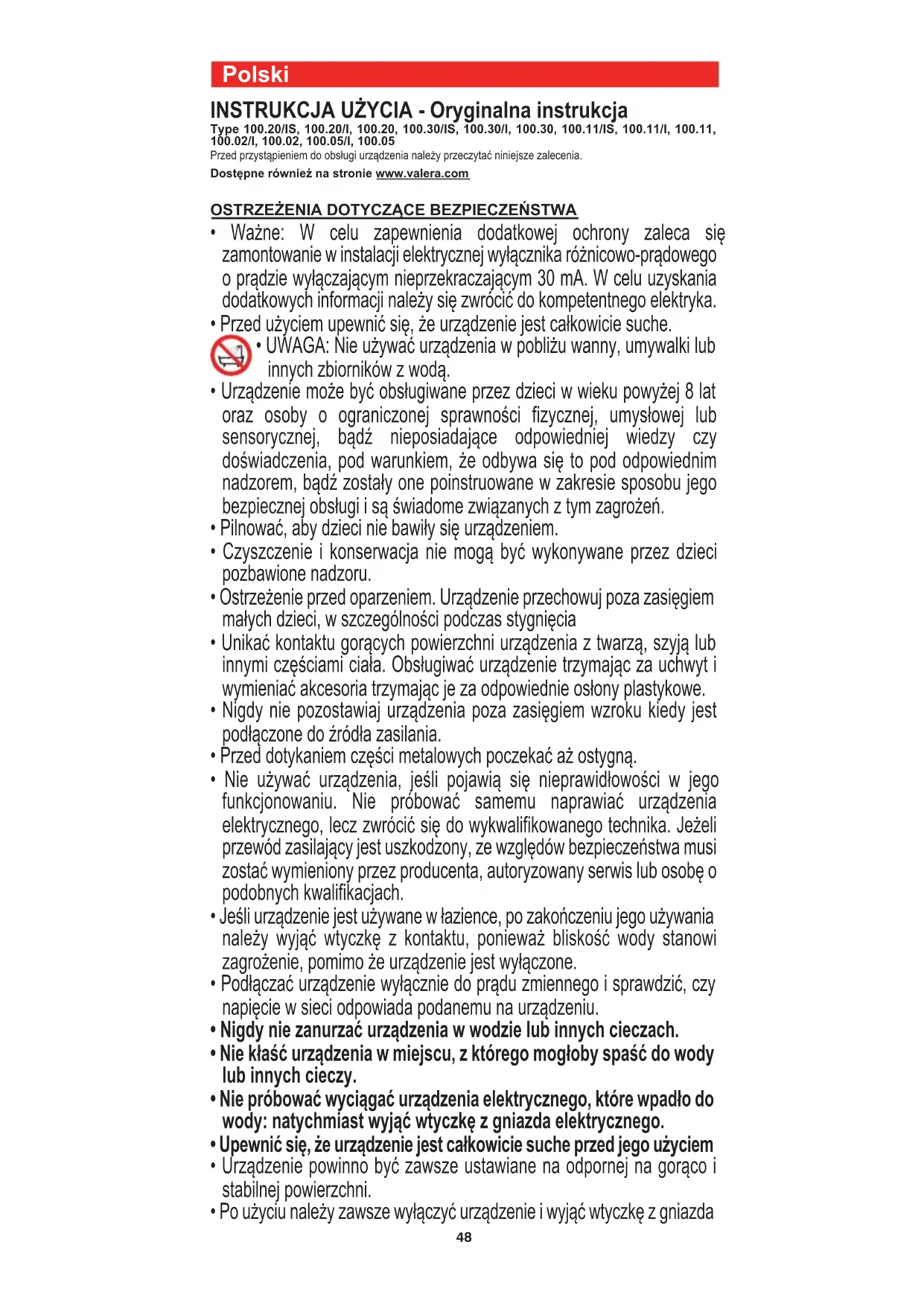 Polski

INSTRUKCJA UŻYCIA - Oryginalna instrukcja
Type 100.20/IS, 100.20/I, 100.20, 100.30/IS, 100.30/I, 100.30, 100.11/IS, 100.11/I, 100.11, 100.02/I, 100.02, 100.05/I, 100.05
Przed przystąpieniem do obsługi urządzenia należy przeczytać niniejsze zalecenia.
Dostępne również na stronie www.valera.com

OSTRZEŻENIA DOTYCZĄCE BEZPIECZEŃSTWA
• Ważne: W celu zapewnienia dodatkowej ochrony zaleca się zamontowanie w instalacji elektrycznej wyłącznika różnicowo-prądowego o prądzie wyłączającym nieprzekraczającym 30 mA. W celu uzyskania dodatkowych informacji należy się zwrócić do kompetentnego elektryka.
• Przed użyciem upewnić się, że urządzenie jest całkowicie suche.
• UWAGA: Nie używać urządzenia w pobliżu wanny, umywalki lub innych zbiorników z wodą.
• Urządzenie może być obsługiwane przez dzieci w wieku powyżej 8 lat oraz osoby o ograniczonej sprawności fizycznej, umysłowej lub sensorycznej, bądź nieposiadające odpowiedniej wiedzy czy doświadczenia, pod warunkiem, że odbywa się to pod odpowiednim nadzorem, bądź zostały one poinstruowane w zakresie sposobu jego bezpiecznej obsługi i są świadome związanych z tym zagrożeń.
• Pilnować, aby dzieci nie bawiły się urządzeniem.
• Czyszczenie i konserwacja nie mogą być wykonywane przez dzieci pozbawione nadzoru.
• Ostrzeżenie przed oparzeniem. Urządzenie przechowuj poza zasięgiem małych dzieci, w szczególności podczas stygnięcia
• Unikać kontaktu gorących powierzchni urządzenia z twarzą, szyją lub innymi częściami ciała. Obsługiwać urządzenie trzymając za uchwyt i wymieniać akcesoria trzymając je za odpowiednie osłony plastykowe.
• Nigdy nie pozostawiaj urządzenia poza zasięgiem wzroku kiedy jest podłączone do źródła zasilania.
• Przed dotykaniem części metalowych poczekać aż ostygną.
• Nie używać urządzenia, jeśli pojawią się nieprawidłowości w jego funkcjonowaniu. Nie próbować samemu naprawiać urządzenia elektrycznego, lecz zwrócić się do wykwalifikowanego technika. Jeżeli przewód zasilający jest uszkodzony, ze względów bezpieczeństwa musi zostać wymieniony przez producenta, autoryzowany serwis lub osobę o podobnych kwalifikacjach.
• Jeśli urządzenie jest używane w łazience, po zakończeniu jego używania należy wyjąć wtyczkę z kontaktu, ponieważ bliskość wody stanowi zagrożenie, pomimo że urządzenie jest wyłączone.
• Podłączać urządzenie wyłącznie do prądu zmiennego i sprawdzić, czy napięcie w sieci odpowiada podanemu na urządzeniu.
• Nigdy nie zanurzać urządzenia w wodzie lub innych cieczach.
• Nie kłaść urządzenia w miejscu, z którego mogłoby spaść do wody lub innych cieczy.
• Nie próbować wyciągać urządzenia elektrycznego, które wpadło do wody: natychmiast wyjąć wtyczkę z gniazda elektrycznego.
• Upewnić się, że urządzenie jest całkowicie suche przed jego użyciem
• Urządzenie powinno być zawsze ustawiane na odpornej na gorąco i stabilnej powierzchni.
• Po użyciu należy zawsze wyłączyć urządzenie i wyjąć wtyczkę z gniazda
48